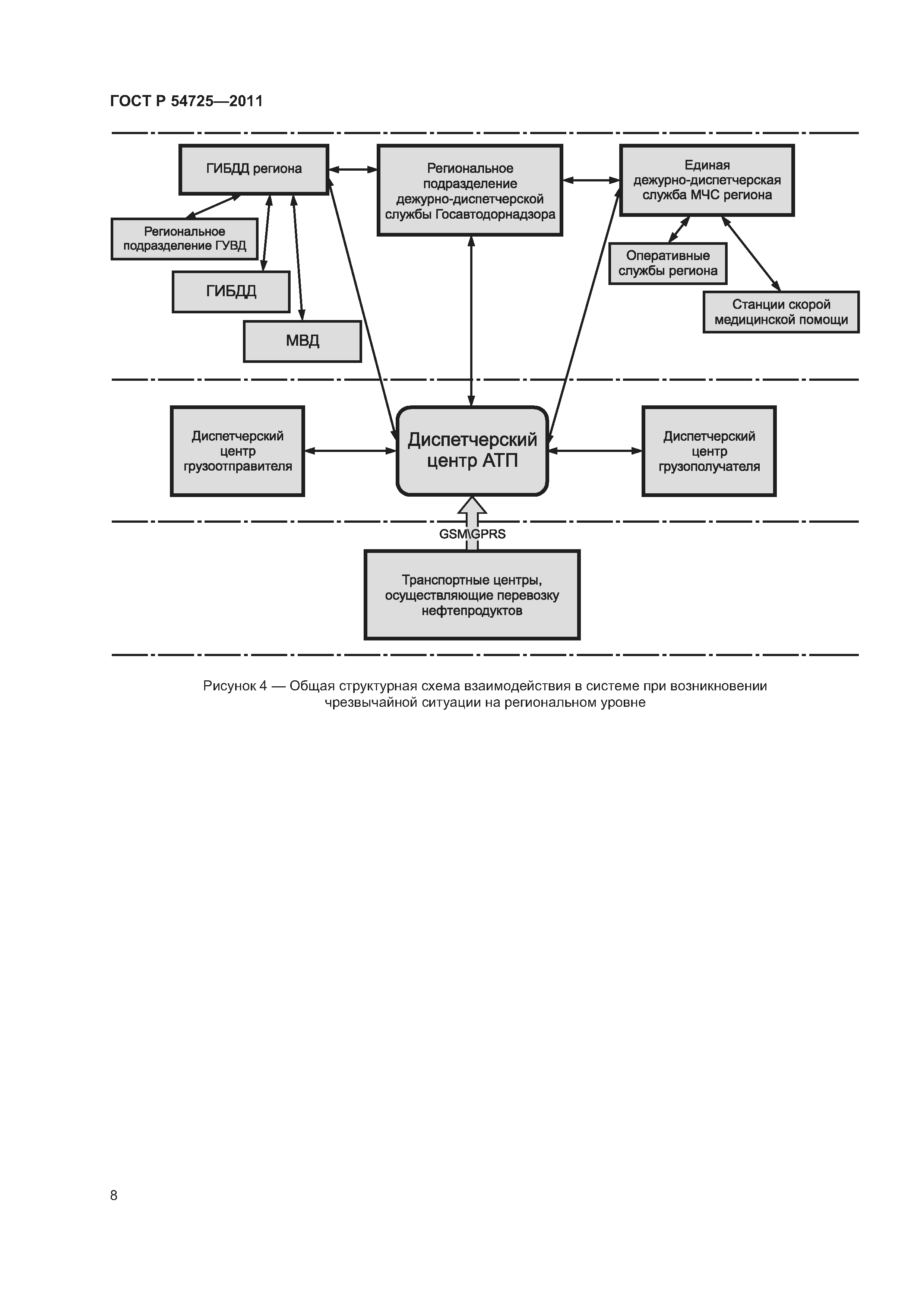 ГОСТ Р 54725—2011

ГИБДД региона

Региональное подразделение дежурно-диспетчерской службы Госавтодорнадзора

Единая дежурно-диспетчерская служба МЧС региона

Региональное подразделение ГУВД

ГИБДД

МВД

Оперативные службы региона

Станции скорой медицинской помощи

Диспетчерский центр грузоотправителя

Диспетчерский центр АТП

Диспетчерский центр грузополучателя

GSM\GPRS

Транспортные центры, осуществляющие перевозку нефтепродуктов

Рисунок 4 — Общая структурная схема взаимодействия в системе при возникновении чрезвычайной ситуации на региональном уровне

8